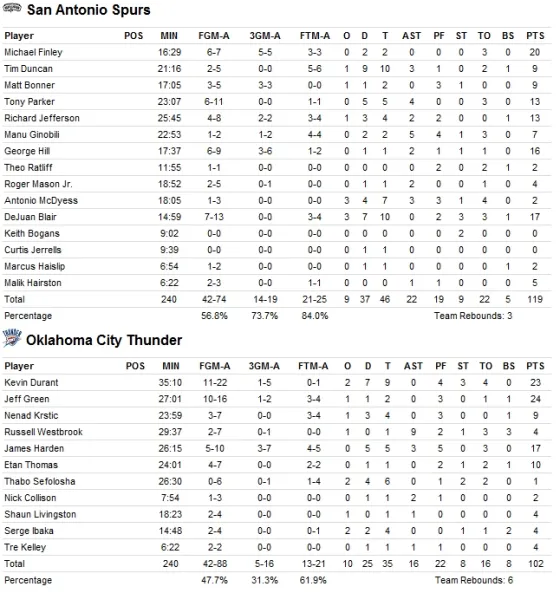 San Antonio Spurs

| Player | POS | MIN | FGM-A | 3GM-A | FTM-A | O | D | T | AST | PF | ST | TO | BS | PTS |
|---|---|---|---|---|---|---|---|---|---|---|---|---|---|---|
| Michael Finley | | 16:29 | 6-7 | 5-5 | 3-3 | 0 | 2 | 2 | 0 | 0 | 0 | 3 | 0 | 20 |
| Tim Duncan | | 21:16 | 2-5 | 0-0 | 5-6 | 1 | 9 | 10 | 3 | 1 | 0 | 2 | 1 | 9 |
| Matt Bonner | | 17:05 | 3-5 | 3-3 | 0-0 | 1 | 1 | 2 | 0 | 3 | 1 | 0 | 0 | 9 |
| Tony Parker | | 23:07 | 6-11 | 0-0 | 1-1 | 0 | 5 | 5 | 4 | 0 | 0 | 3 | 0 | 13 |
| Richard Jefferson | | 25:45 | 4-8 | 2-2 | 3-4 | 1 | 3 | 4 | 2 | 2 | 0 | 0 | 1 | 13 |
| Manu Ginobili | | 22:53 | 1-2 | 1-2 | 4-4 | 0 | 2 | 2 | 5 | 4 | 1 | 3 | 0 | 7 |
| George Hill | | 17:37 | 6-9 | 3-6 | 1-2 | 0 | 1 | 1 | 2 | 1 | 1 | 1 | 0 | 16 |
| Theo Ratliff | | 11:55 | 1-1 | 0-0 | 0-0 | 0 | 0 | 0 | 0 | 2 | 0 | 2 | 1 | 2 |
| Roger Mason Jr. | | 18:52 | 2-5 | 0-1 | 0-0 | 0 | 1 | 1 | 2 | 0 | 0 | 1 | 0 | 4 |
| Antonio McDyess | | 18:05 | 1-3 | 0-0 | 0-0 | 3 | 4 | 7 | 3 | 3 | 1 | 4 | 0 | 2 |
| DeJuan Blair | | 14:59 | 7-13 | 0-0 | 3-4 | 3 | 7 | 10 | 0 | 2 | 3 | 3 | 1 | 17 |
| Keith Bogans | | 9:02 | 0-0 | 0-0 | 0-0 | 0 | 0 | 0 | 0 | 0 | 2 | 0 | 0 | 0 |
| Curtis Jerrells | | 9:39 | 0-0 | 0-0 | 0-0 | 0 | 1 | 1 | 0 | 0 | 0 | 0 | 0 | 0 |
| Marcus Haislip | | 6:54 | 1-2 | 0-0 | 0-0 | 0 | 1 | 1 | 0 | 0 | 0 | 0 | 1 | 2 |
| Malik Hairston | | 6:22 | 2-3 | 0-0 | 1-1 | 0 | 0 | 0 | 1 | 1 | 0 | 0 | 0 | 5 |
| Total | | 240 | 42-74 | 14-19 | 21-25 | 9 | 37 | 46 | 22 | 19 | 9 | 22 | 5 | 119 |
| Percentage | | | 56.8% | 73.7% | 84.0% | | | | | Team Rebounds: 3 | | | | |

Oklahoma City Thunder

| Player | POS | MIN | FGM-A | 3GM-A | FTM-A | O | D | T | AST | PF | ST | TO | BS | PTS |
|---|---|---|---|---|---|---|---|---|---|---|---|---|---|---|
| Kevin Durant | | 35:10 | 11-22 | 1-5 | 0-1 | 2 | 7 | 9 | 0 | 4 | 3 | 4 | 0 | 23 |
| Jeff Green | | 27:01 | 10-16 | 1-2 | 3-4 | 1 | 1 | 2 | 0 | 3 | 0 | 1 | 1 | 24 |
| Nenad Krstic | | 23:59 | 3-7 | 0-0 | 3-4 | 1 | 3 | 4 | 0 | 3 | 0 | 0 | 1 | 9 |
| Russell Westbrook | | 29:37 | 2-7 | 0-1 | 0-0 | 1 | 0 | 1 | 9 | 2 | 1 | 3 | 3 | 4 |
| James Harden | | 26:15 | 5-10 | 3-7 | 4-5 | 0 | 5 | 5 | 3 | 5 | 0 | 3 | 0 | 17 |
| Etan Thomas | | 24:01 | 4-7 | 0-0 | 2-2 | 0 | 1 | 1 | 0 | 2 | 1 | 2 | 1 | 10 |
| Thabo Sefolosha | | 26:30 | 0-6 | 0-1 | 1-4 | 2 | 4 | 6 | 0 | 1 | 2 | 2 | 0 | 1 |
| Nick Collison | | 7:54 | 1-3 | 0-0 | 0-0 | 0 | 1 | 1 | 2 | 1 | 0 | 0 | 0 | 2 |
| Shaun Livingston | | 18:23 | 2-4 | 0-0 | 0-0 | 1 | 0 | 1 | 1 | 0 | 0 | 0 | 0 | 4 |
| Serge Ibaka | | 14:48 | 2-4 | 0-0 | 0-1 | 2 | 2 | 4 | 0 | 0 | 1 | 1 | 2 | 4 |
| Tre Kelley | | 6:22 | 2-2 | 0-0 | 0-0 | 0 | 1 | 1 | 1 | 1 | 0 | 0 | 0 | 4 |
| Total | | 240 | 42-88 | 5-16 | 13-21 | 10 | 25 | 35 | 16 | 22 | 8 | 16 | 8 | 102 |
| Percentage | | | 47.7% | 31.3% | 61.9% | | | | | Team Rebounds: 6 | | | | |